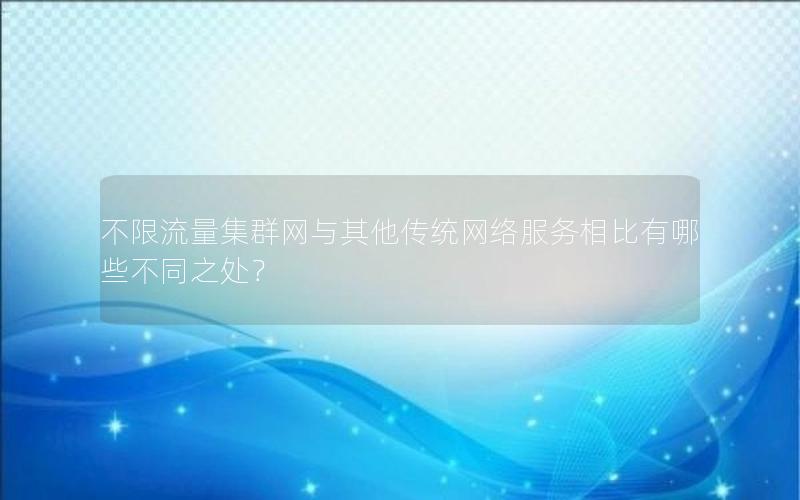 不限流量集群网与其他传统网络服务相比有哪些不同之处？